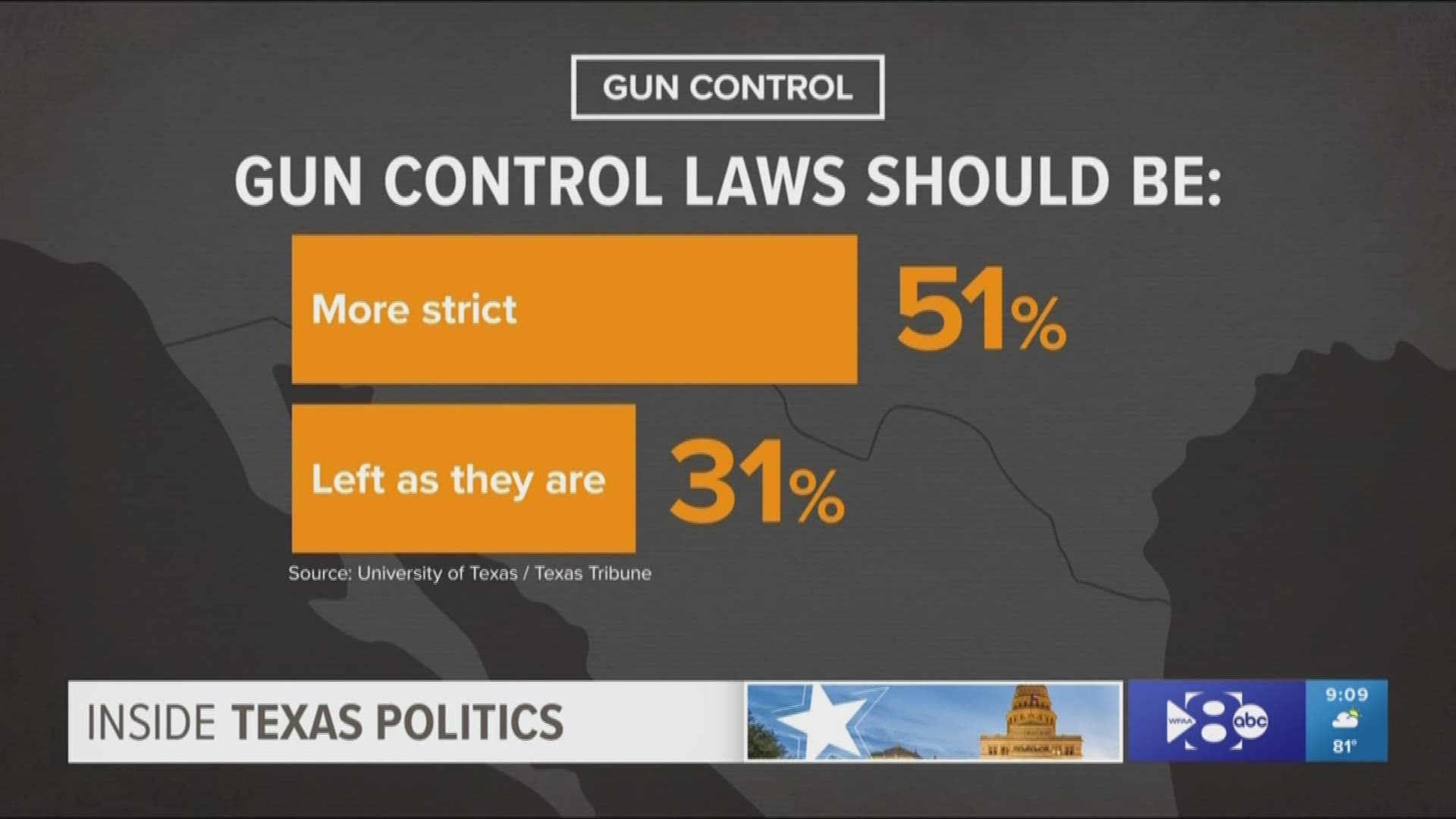 GUN CONTROL

GUN CONTROL LAWS SHOULD BE:

More strict 51%

Left as they are 31%

Source: University of Texas / Texas Tribune

INSIDE TEXAS POLITICS

WFAA 8 abc

9:09

81°